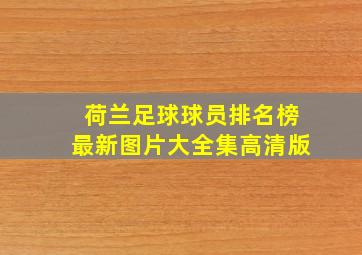 荷兰足球球员排名榜
最新图片大全集高清版